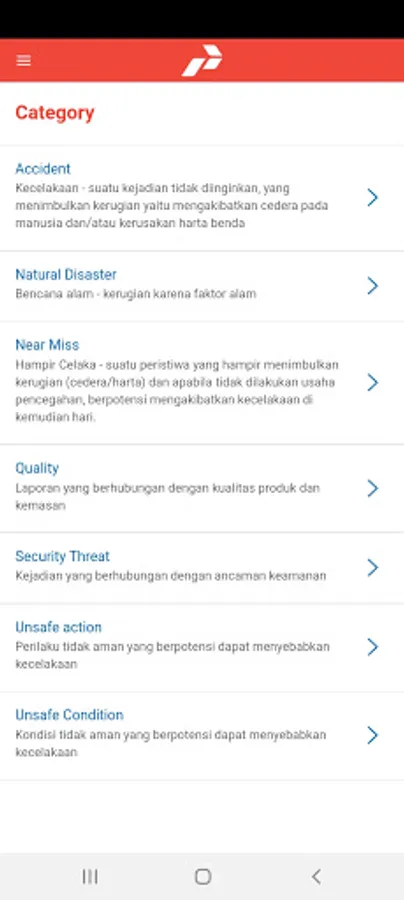 Category

Accident
Kecelakaan - suatu kejadian tidak diinginkan, yang menimbulkan kerugian yaitu mengakibatkan cedera pada manusia dan/atau kerusakan harta benda

Natural Disaster
Bencana alam - kerugian karena faktor alam

Near Miss
Hampir Celaka - suatu peristiwa yang hampir menimbulkan kerugian (cedera/harta) dan apabila tidak dilakukan usaha pencegahan, berpotensi mengakibatkan kecelakaan di kemudian hari.

Quality
Laporan yang berhubungan dengan kualitas produk dan kemasan

Security Threat
Kejadian yang berhubungan dengan ancaman keamanan

Unsafe action
Perilaku tidak aman yang berpotensi dapat menyebabkan kecelakaan

Unsafe Condition
Kondisi tidak aman yang berpotensi dapat menyebabkan kecelakaan